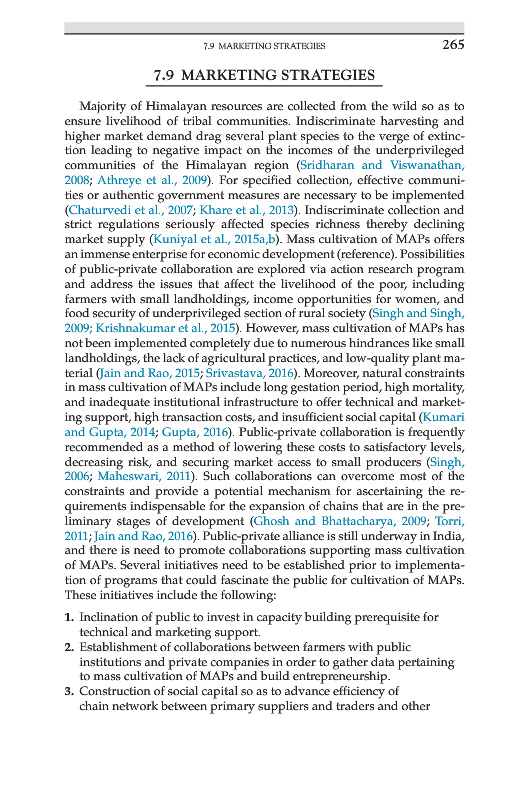 7.9 MARKETING STRATEGIES 265

7.9 MARKETING STRATEGIES

Majority of Himalayan resources are collected from the wild so as to ensure livelihood of tribal communities. Indiscriminate harvesting and higher market demand drag several plant species to the verge of extinction leading to negative impact on the incomes of the underprivileged communities of the Himalayan region (Sridharan and Viswanathan, 2008; Athreye et al., 2009). For specified collection, effective communities or authentic government measures are necessary to be implemented (Chaturvedi et al., 2007; Khare et al., 2013). Indiscriminate collection and strict regulations seriously affected species richness thereby declining market supply (Kuniyal et al., 2015a,b). Mass cultivation of MAPs offers an immense enterprise for economic development (reference). Possibilities of public-private collaboration are explored via action research program and address the issues that affect the livelihood of the poor, including farmers with small landholdings, income opportunities for women, and food security of underprivileged section of rural society (Singh and Singh, 2009; Krishnakumar et al., 2015). However, mass cultivation of MAPs has not been implemented completely due to numerous hindrances like small landholdings, the lack of agricultural practices, and low-quality plant material (Jain and Rao, 2015; Srivastava, 2016). Moreover, natural constraints in mass cultivation of MAPs include long gestation period, high mortality, and inadequate institutional infrastructure to offer technical and marketing support, high transaction costs, and insufficient social capital (Kumari and Gupta, 2014; Gupta, 2016). Public-private collaboration is frequently recommended as a method of lowering these costs to satisfactory levels, decreasing risk, and securing market access to small producers (Singh, 2006; Maheswari, 2011). Such collaborations can overcome most of the constraints and provide a potential mechanism for ascertaining the requirements indispensable for the expansion of chains that are in the preliminary stages of development (Ghosh and Bhattacharya, 2009; Torri, 2011; Jain and Rao, 2016). Public-private alliance is still underway in India, and there is need to promote collaborations supporting mass cultivation of MAPs. Several initiatives need to be established prior to implementation of programs that could fascinate the public for cultivation of MAPs. These initiatives include the following:

1. Inclination of public to invest in capacity building prerequisite for technical and marketing support.
2. Establishment of collaborations between farmers with public institutions and private companies in order to gather data pertaining to mass cultivation of MAPs and build entrepreneurship.
3. Construction of social capital so as to advance efficiency of chain network between primary suppliers and traders and other